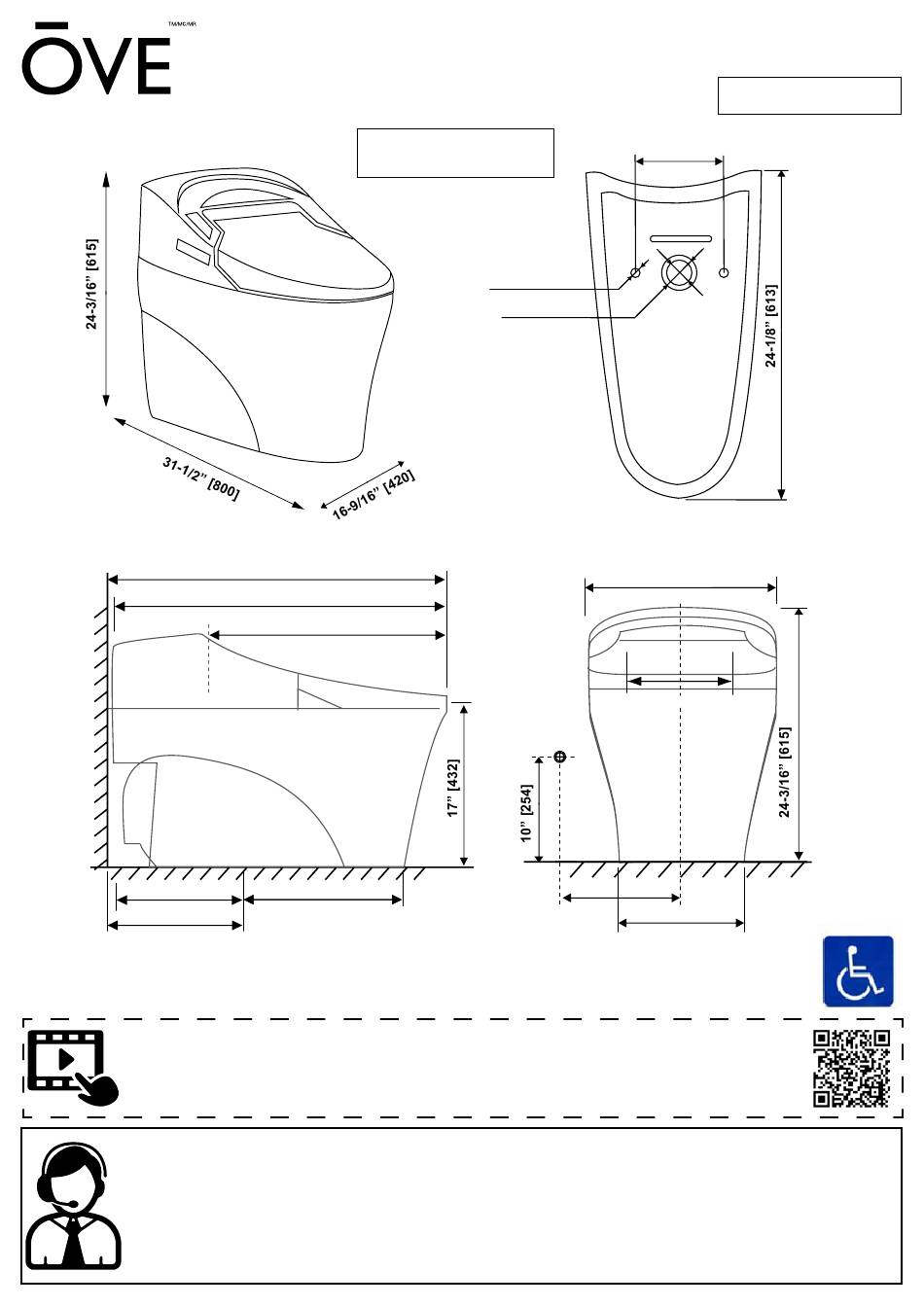 ŌVE TM/MC/MR

24-3/16" [615]

31-1/2" [800]

16-9/16" [420]

24-1/8" [613]

17" [432]

10" [254]

24-3/16" [615]